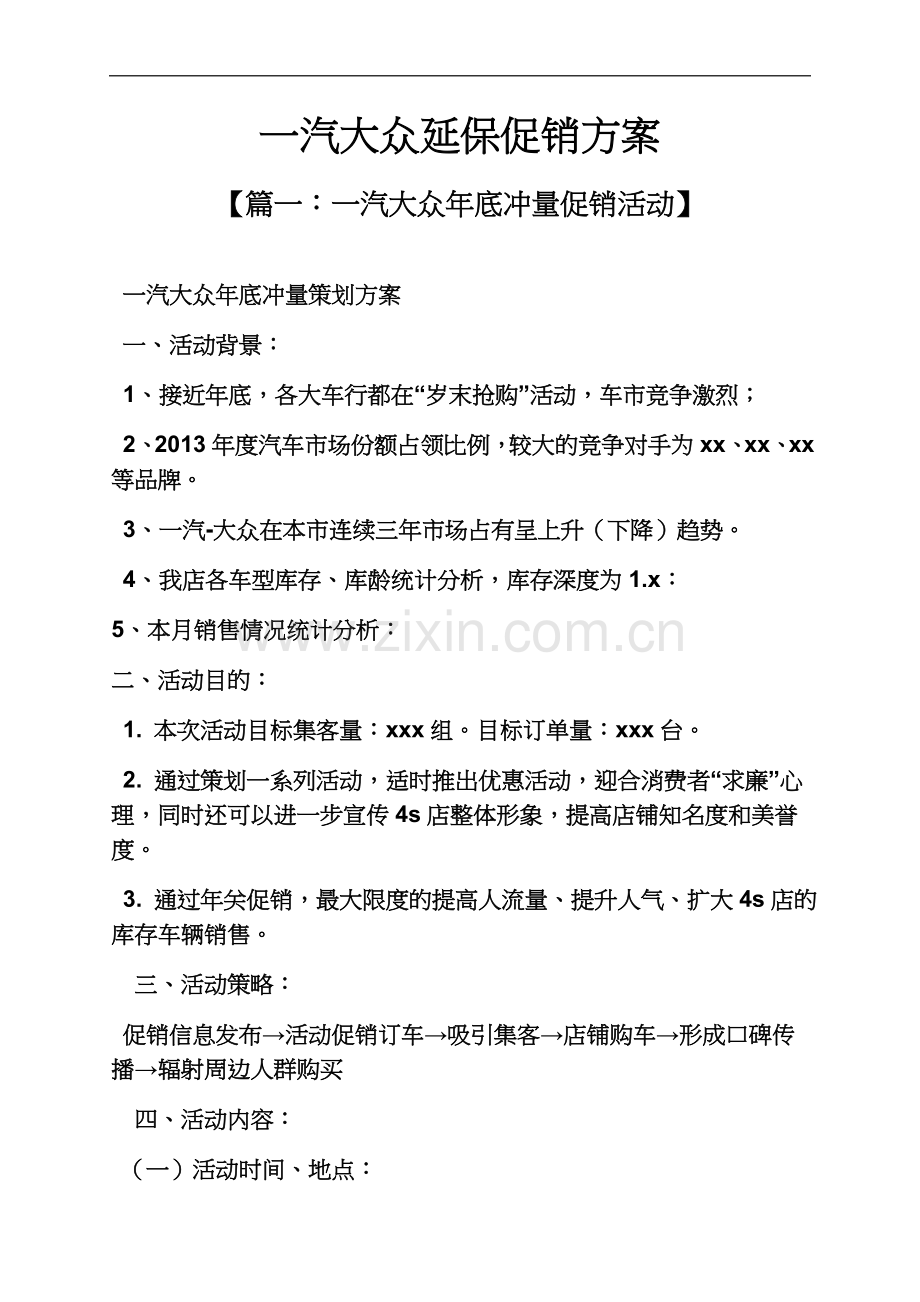 一汽大众延保促销方案

【篇一：一汽大众年底冲量促销活动】

一汽大众年底冲量策划方案

一、活动背景：

1、接近年底，各大车行都在“岁末抢购”活动，车市竞争激烈；

2、2013年度汽车市场份额占领比例，较大的竞争对手为xx、xx、xx等品牌。

3、一汽-大众在本市连续三年市场占有呈上升（下降）趋势。

4、我店各车型库存、库龄统计分析，库存深度为1.x：

5、本月销售情况统计分析：

二、活动目的：

1. 本次活动目标集客量：xxx组。目标订单量：xxx台。

2. 通过策划一系列活动，适时推出优惠活动，迎合消费者“求廉”心理，同时还可以进一步宣传4s店整体形象，提高店铺知名度和美誉度。

3. 通过年关促销，最大限度的提高人流量、提升人气、扩大4s店的库存车辆销售。

三、活动策略：

促销信息发布→活动促销订车→吸引集客→店铺购车→形成口碑传播→辐射周边人群购买

四、活动内容：

（一）活动时间、地点：

www.zixin.com.cn